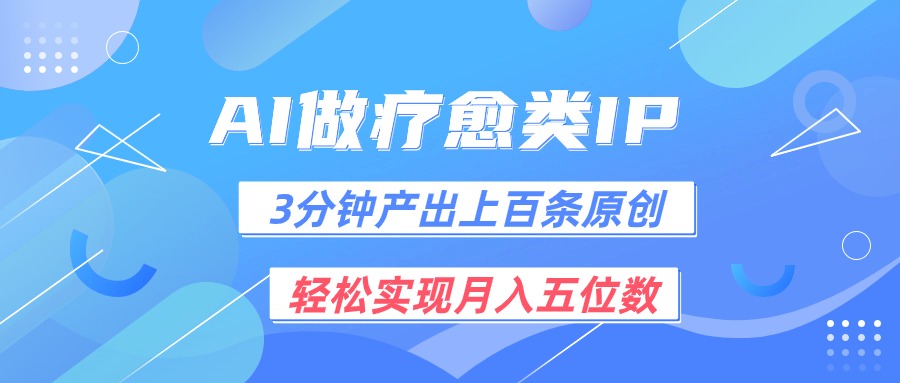 AI做疗愈类IP

3分钟产出上百条原创

轻松实现月入五位数